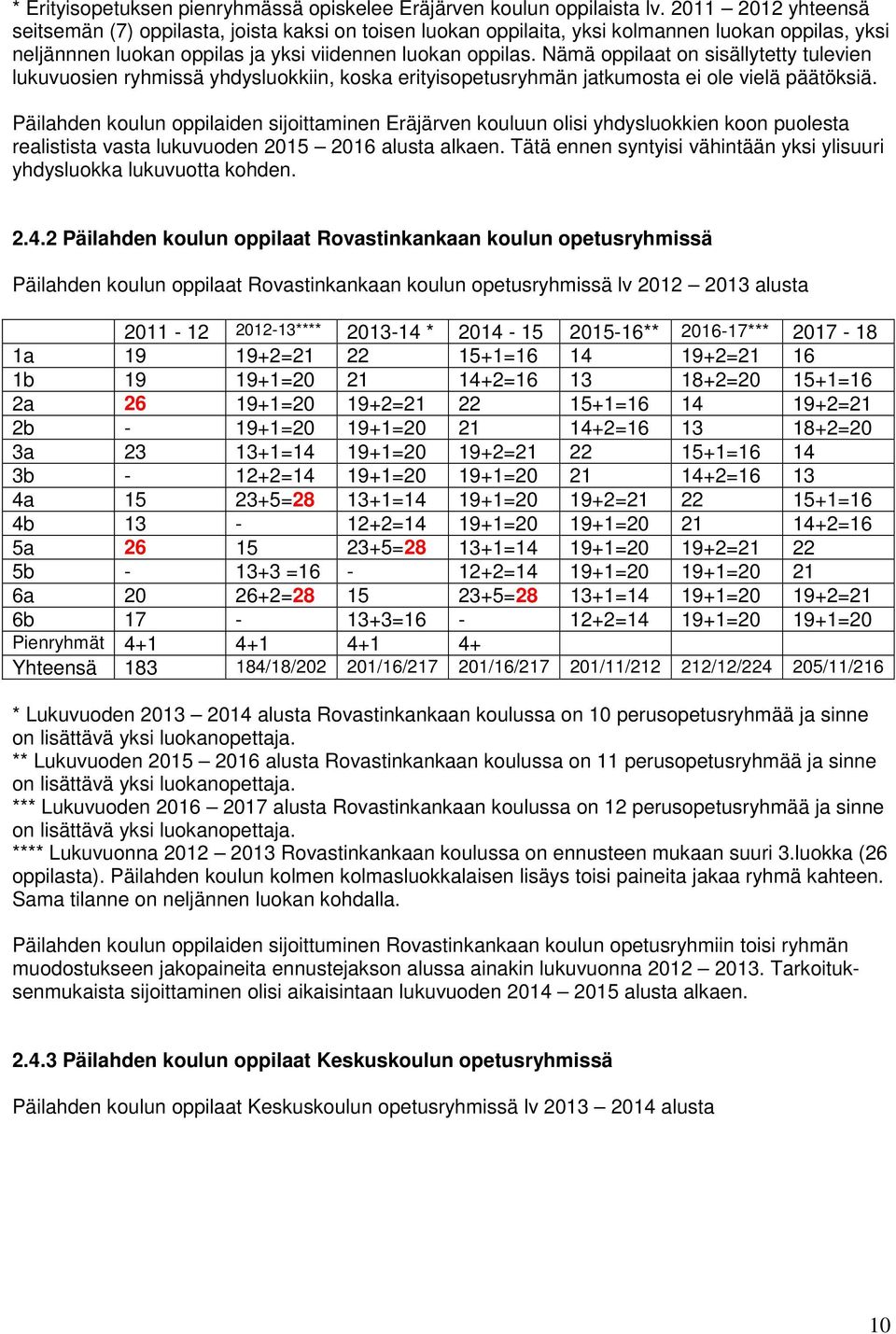 * Erityisopetuksen pienryhmässä opiskelee Eräjärven koulun oppilaista lv. 2011 – 2012 yhteensä seitsemän (7) oppilasta, joista kaksi on toisen luokan oppilaita, yksi kolmannen luokan oppilas, yksi neljännnen luokan oppilas ja yksi viidennen luokan oppilas. Nämä oppilaat on sisällytetty tulevien lukuvuosien ryhmissä yhdysluokkiin, koska erityisopetusryhmän jatkumosta ei ole vielä päätöksiä.

Päilahden koulun oppilaiden sijoittaminen Eräjärven kouluun olisi yhdysluokkien koon puolesta realistista vasta lukuvuoden 2015 – 2016 alusta alkaen. Tätä ennen syntyisi vähintään yksi ylisuuri yhdysluokka lukuvuotta kohden.

2.4.2 Päilahden koulun oppilaat Rovastinkankaan koulun opetusryhmissä

Päilahden koulun oppilaat Rovastinkankaan koulun opetusryhmissä lv 2012 – 2013 alusta

| | 2011 - 12 | 2012-13**** | 2013-14 * | 2014 - 15 | 2015-16** | 2016-17*** | 2017 - 18 |
|---|---|---|---|---|---|---|---|
| 1a | 19 | 19+2=21 | 22 | 15+1=16 | 14 | 19+2=21 | 16 |
| 1b | 19 | 19+1=20 | 21 | 14+2=16 | 13 | 18+2=20 | 15+1=16 |
| 2a | 26 | 19+1=20 | 19+2=21 | 22 | 15+1=16 | 14 | 19+2=21 |
| 2b | - | 19+1=20 | 19+1=20 | 21 | 14+2=16 | 13 | 18+2=20 |
| 3a | 23 | 13+1=14 | 19+1=20 | 19+2=21 | 22 | 15+1=16 | 14 |
| 3b | - | 12+2=14 | 19+1=20 | 19+1=20 | 21 | 14+2=16 | 13 |
| 4a | 15 | 23+5=28 | 13+1=14 | 19+1=20 | 19+2=21 | 22 | 15+1=16 |
| 4b | 13 | - | 12+2=14 | 19+1=20 | 19+1=20 | 21 | 14+2=16 |
| 5a | 26 | 15 | 23+5=28 | 13+1=14 | 19+1=20 | 19+2=21 | 22 |
| 5b | - | 13+3 =16 | - | 12+2=14 | 19+1=20 | 19+1=20 | 21 |
| 6a | 20 | 26+2=28 | 15 | 23+5=28 | 13+1=14 | 19+1=20 | 19+2=21 |
| 6b | 17 | - | 13+3=16 | - | 12+2=14 | 19+1=20 | 19+1=20 |
| Pienryhmät | 4+1 | 4+1 | 4+1 | 4+ | | | |
| Yhteensä | 183 | 184/18/202 | 201/16/217 | 201/16/217 | 201/11/212 | 212/12/224 | 205/11/216 |

* Lukuvuoden 2013 – 2014 alusta Rovastinkankaan koulussa on 10 perusopetusryhmää ja sinne on lisättävä yksi luokanopettaja.
** Lukuvuoden 2015 – 2016 alusta Rovastinkankaan koulussa on 11 perusopetusryhmää ja sinne on lisättävä yksi luokanopettaja.
*** Lukuvuoden 2016 – 2017 alusta Rovastinkankaan koulussa on 12 perusopetusryhmää ja sinne on lisättävä yksi luokanopettaja.
**** Lukuvuonna 2012 – 2013 Rovastinkankaan koulussa on ennusteen mukaan suuri 3.luokka (26 oppilasta). Päilahden koulun kolmen kolmasluokkalaisen lisäys toisi paineita jakaa ryhmä kahteen. Sama tilanne on neljännen luokan kohdalla.

Päilahden koulun oppilaiden sijoittuminen Rovastinkankaan koulun opetusryhmiin toisi ryhmän muodostukseen jakopaineita ennustejakson alussa ainakin lukuvuonna 2012 – 2013. Tarkoituksenmukaista sijoittaminen olisi aikaisintaan lukuvuoden 2014 – 2015 alusta alkaen.

2.4.3 Päilahden koulun oppilaat Keskuskoulun opetusryhmissä

Päilahden koulun oppilaat Keskuskoulun opetusryhmissä lv 2013 – 2014 alusta

10